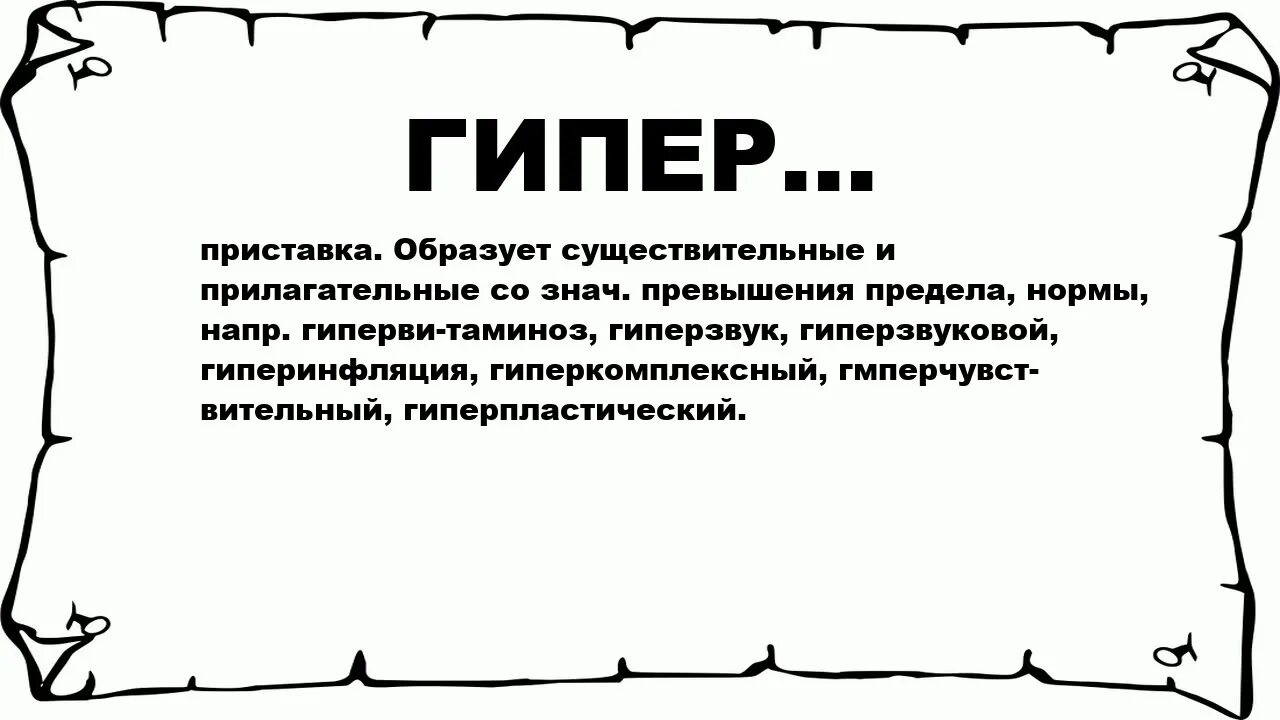 ГИПЕР...

приставка. Образует существительные и прилагательные со знач. превышения предела, нормы, напр. гиперви-таминоз, гиперзвук, гиперзвуковой, гиперинфляция, гиперкомплексный, гмперчувствительный, гиперпластический.